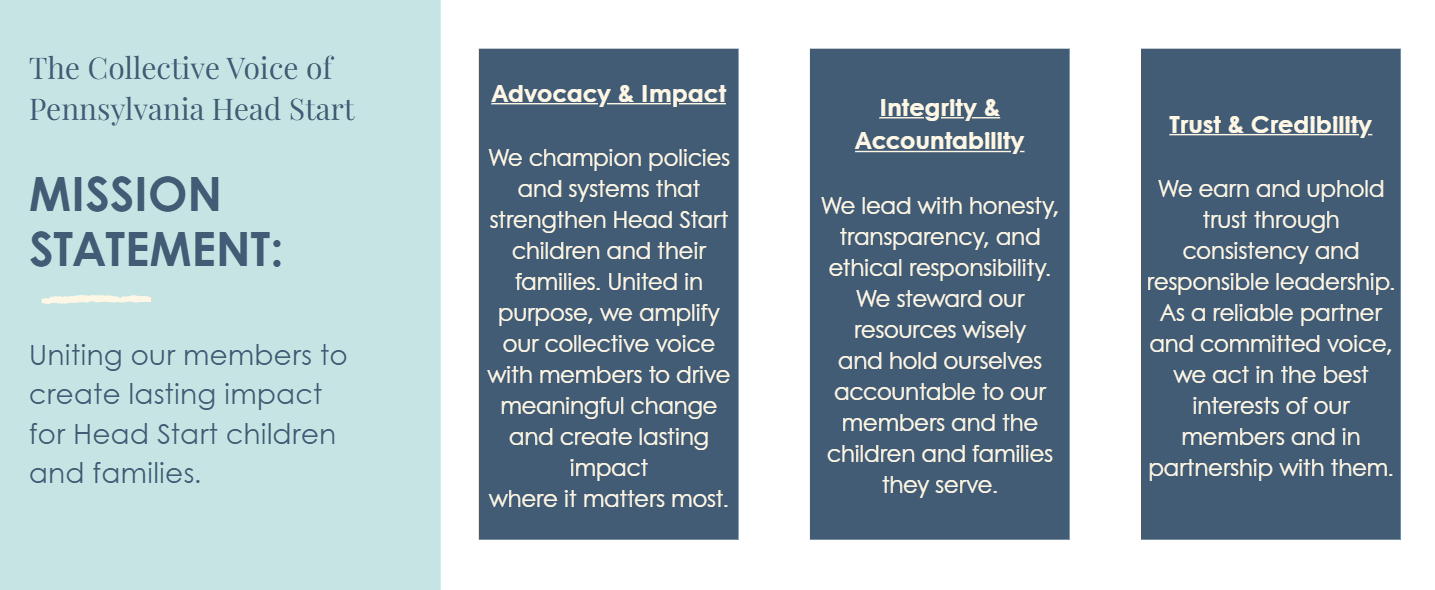 The Collective Voice of Pennsylvania Head Start

MISSION STATEMENT:

Uniting our members to create lasting impact for Head Start children and families.

Advocacy & Impact

We champion policies and systems that strengthen Head Start children and their families. United in purpose, we amplify our collective voice with members to drive meaningful change and create lasting impact where it matters most.

Integrity & Accountability

We lead with honesty, transparency, and ethical responsibility. We steward our resources wisely and hold ourselves accountable to our members and the children and families they serve.

Trust & Credibility

We earn and uphold trust through consistency and responsible leadership. As a reliable partner and committed voice, we act in the best interests of our members and in partnership with them.